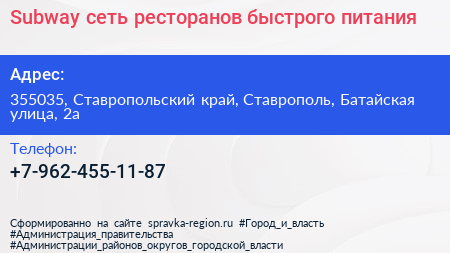 Subway сеть ресторанов быстрого питания

Адрес:

355035, Ставропольский край, Ставрополь, Батайская улица, 2а

Телефон:

+7-962-455-11-87

Сформированно на сайте spravka-region.ru #Город_и_власть #Администрация_правительства #Администрации_районов_округов_городской_власти